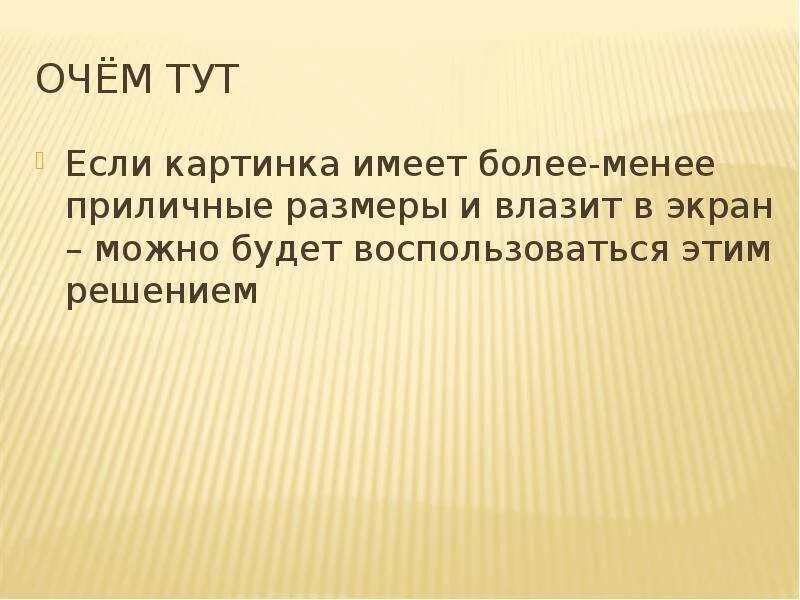 ОЧЁМ ТУТ

Если картинка имеет более-менее приличные размеры и влазит в экран – можно будет воспользоваться этим решением